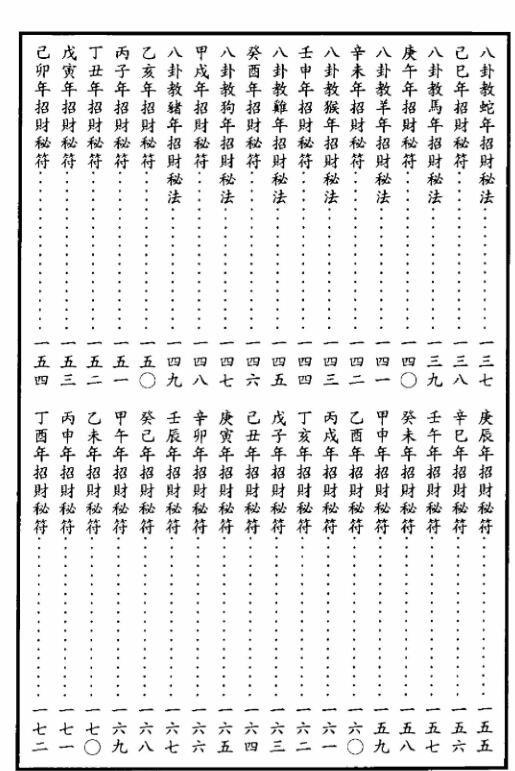 八卦教蛇年招財秘法……一三七
己巳年招財秘符……一三八
八卦教馬年招財秘法……一三九
庚午年招財秘符……一四〇
八卦教羊年招財秘法……一四一
辛未年招財秘符……一四二
八卦教猴年招財秘法……一四三
壬申年招財秘符……一四四
八卦教雞年招財秘法……一四五
癸酉年招財秘符……一四六
八卦教狗年招財秘法……一四七
甲戌年招財秘符……一四八
八卦教豬年招財秘法……一四九
乙亥年招財秘符……一五〇
丙子年招財秘符……一五一
丁丑年招財秘符……一五二
戊寅年招財秘符……一五三
己卯年招財秘符……一五四

庚辰年招財秘符……一五五
辛巳年招財秘符……一五六
壬午年招財秘符……一五七
癸未年招財秘符……一五八
甲申年招財秘符……一五九
乙酉年招財秘符……一六〇
丙戌年招財秘符……一六一
丁亥年招財秘符……一六二
戊子年招財秘符……一六三
己丑年招財秘符……一六四
庚寅年招財秘符……一六五
辛卯年招財秘符……一六六
壬辰年招財秘符……一六七
癸巳年招財秘符……一六八
甲午年招財秘符……一六九
乙未年招財秘符……一七〇
丙申年招財秘符……一七一
丁酉年招財秘符……一七二